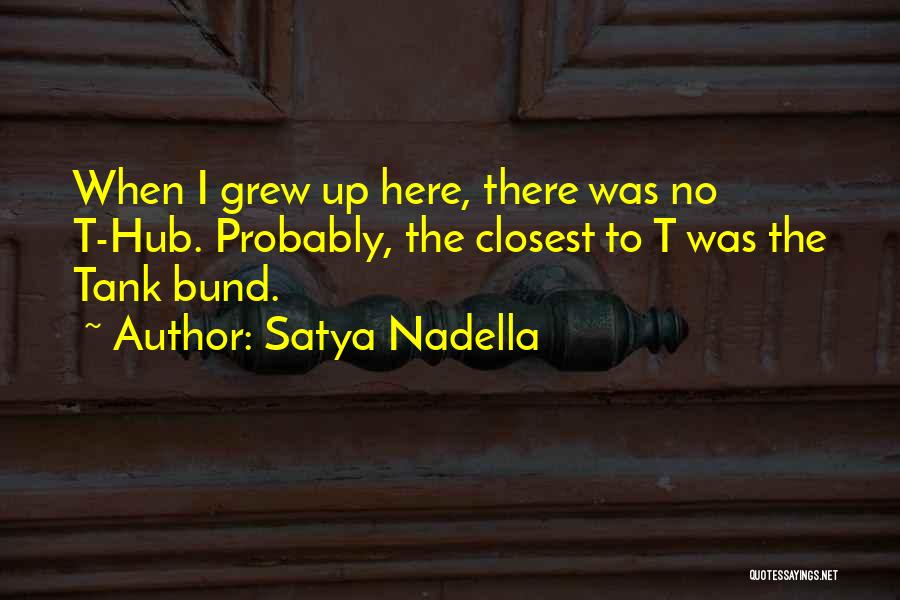 When I grew up here, there was no T-Hub. Probably, the closest to T was the Tank bund.

~ Author: Satya Nadella

QUOTESSAYINGS.NET